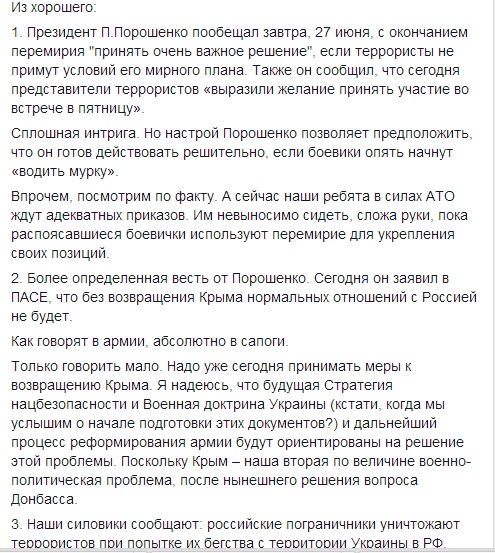 Из хорошего:

1. Президент П.Порошенко пообещал завтра, 27 июня, с окончанием перемирия "принять очень важное решение", если террористы не примут условий его мирного плана. Также он сообщил, что сегодня представители террористов «выразили желание принять участие во встрече в пятницу».

Сплошная интрига. Но настрой Порошенко позволяет предположить, что он готов действовать решительно, если боевики опять начнут «водить мурку».

Впрочем, посмотрим по факту. А сейчас наши ребята в силах АТО ждут адекватных приказов. Им невыносимо сидеть, сложа руки, пока распоясавшиеся боевички используют перемирие для укрепления своих позиций.

2. Более определенная весть от Порошенко. Сегодня он заявил в ПАСЕ, что без возвращения Крыма нормальных отношений с Россией не будет.

Как говорят в армии, абсолютно в сапоги.

Только говорить мало. Надо уже сегодня принимать меры к возвращению Крыма. Я надеюсь, что будущая Стратегия нацбезопасности и Военная доктрина Украины (кстати, когда мы услышим о начале подготовки этих документов?) и дальнейший процесс реформирования армии будут ориентированы на решение этой проблемы. Поскольку Крым – наша вторая по величине военно-политическая проблема, после нынешнего решения вопроса Донбасса.

3. Наши силовики сообщают: российские пограничники уничтожают террористов при попытке их бегства с территории Украины в РФ.